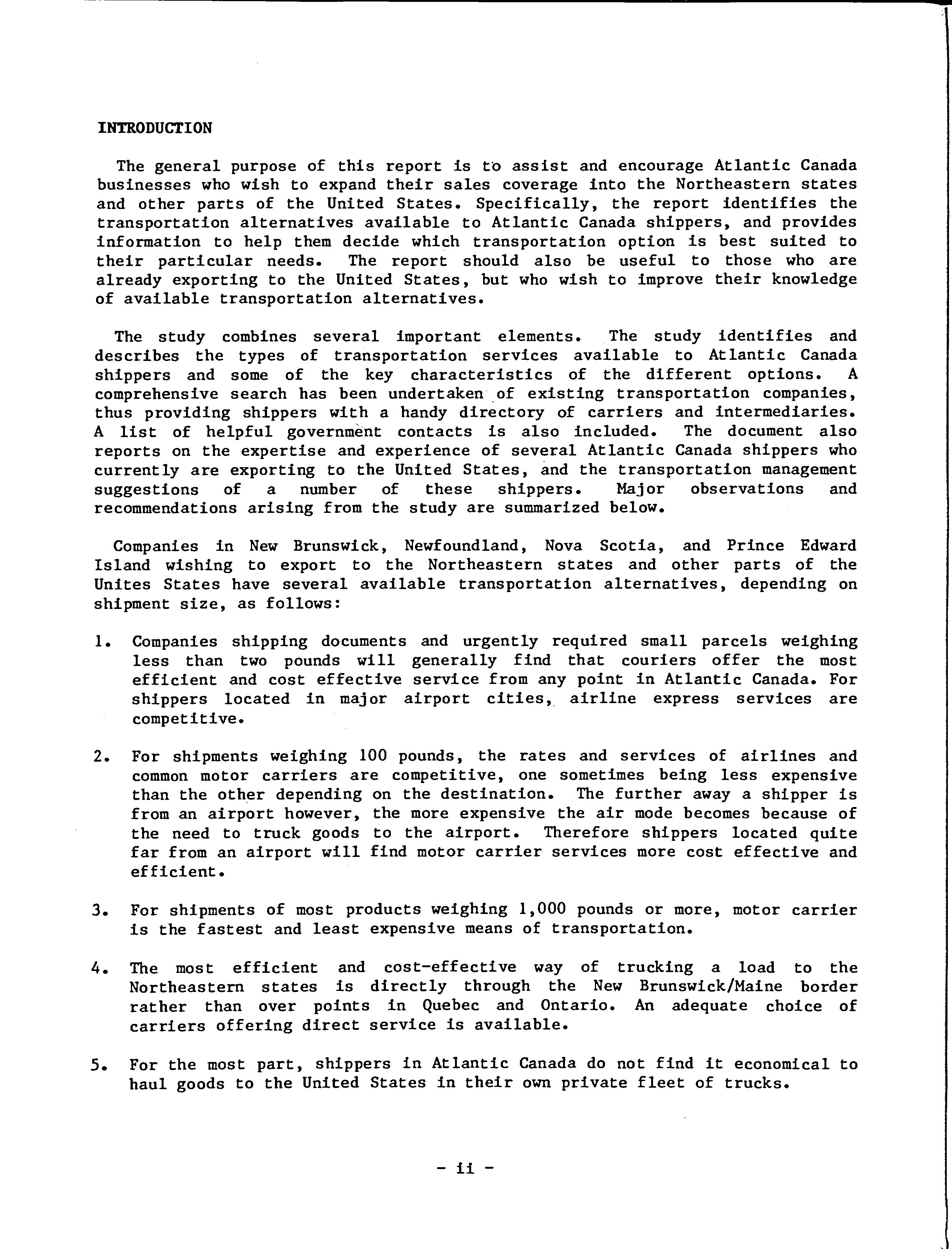 INTRODUCTION

The general purpose of this report is to assist and encourage Atlantic Canada businesses who wish to expand their sales coverage into the Northeastern states and other parts of the United States. Specifically, the report identifies the transportation alternatives available to Atlantic Canada shippers, and provides information to help them decide which transportation option is best suited to their particular needs. The report should also be useful to those who are already exporting to the United States, but who wish to improve their knowledge of available transportation alternatives.

The study combines several important elements. The study identifies and describes the types of transportation services available to Atlantic Canada shippers and some of the key characteristics of the different options. A comprehensive search has been undertaken of existing transportation companies, thus providing shippers with a handy directory of carriers and intermediaries. A list of helpful government contacts is also included. The document also reports on the expertise and experience of several Atlantic Canada shippers who currently are exporting to the United States, and the transportation management suggestions of a number of these shippers. Major observations and recommendations arising from the study are summarized below.

Companies in New Brunswick, Newfoundland, Nova Scotia, and Prince Edward Island wishing to export to the Northeastern states and other parts of the Unites States have several available transportation alternatives, depending on shipment size, as follows:

1. Companies shipping documents and urgently required small parcels weighing less than two pounds will generally find that couriers offer the most efficient and cost effective service from any point in Atlantic Canada. For shippers located in major airport cities, airline express services are competitive.

2. For shipments weighing 100 pounds, the rates and services of airlines and common motor carriers are competitive, one sometimes being less expensive than the other depending on the destination. The further away a shipper is from an airport however, the more expensive the air mode becomes because of the need to truck goods to the airport. Therefore shippers located quite far from an airport will find motor carrier services more cost effective and efficient.

3. For shipments of most products weighing 1,000 pounds or more, motor carrier is the fastest and least expensive means of transportation.

4. The most efficient and cost-effective way of trucking a load to the Northeastern states is directly through the New Brunswick/Maine border rather than over points in Quebec and Ontario. An adequate choice of carriers offering direct service is available.

5. For the most part, shippers in Atlantic Canada do not find it economical to haul goods to the United States in their own private fleet of trucks.

- ii -